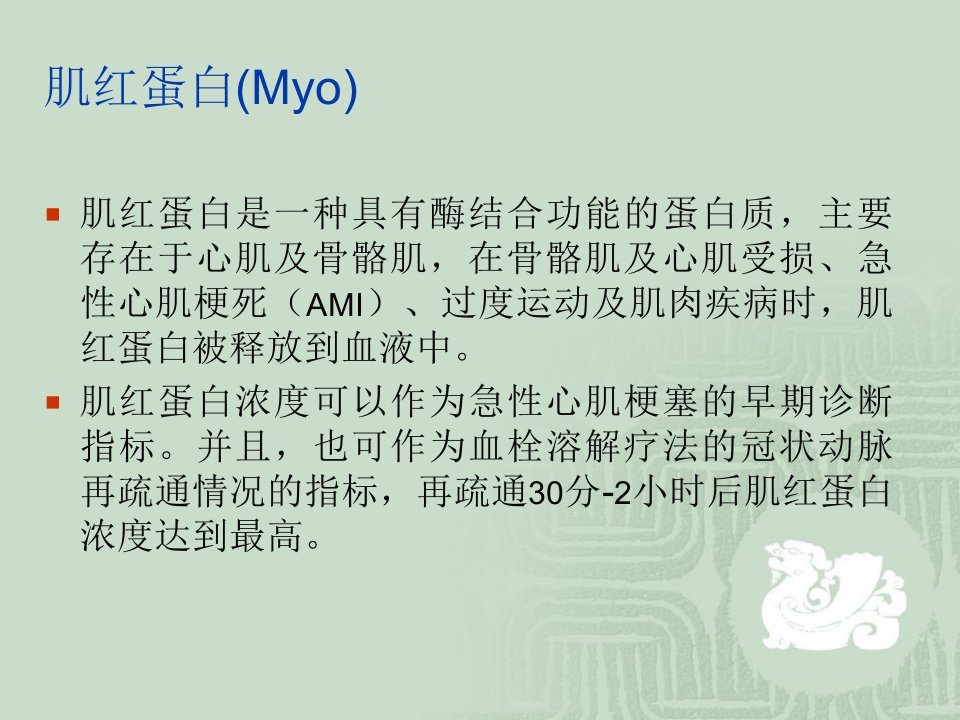 肌红蛋白(Myo)

• 肌红蛋白是一种具有酶结合功能的蛋白质，主要存在于心肌及骨骼肌，在骨骼肌及心肌受损、急性心肌梗死（AMI）、过度运动及肌肉疾病时，肌红蛋白被释放到血液中。

• 肌红蛋白浓度可以作为急性心肌梗塞的早期诊断指标。并且，也可作为血栓溶解疗法的冠状动脉再疏通情况的指标，再疏通30分-2小时后肌红蛋白浓度达到最高。